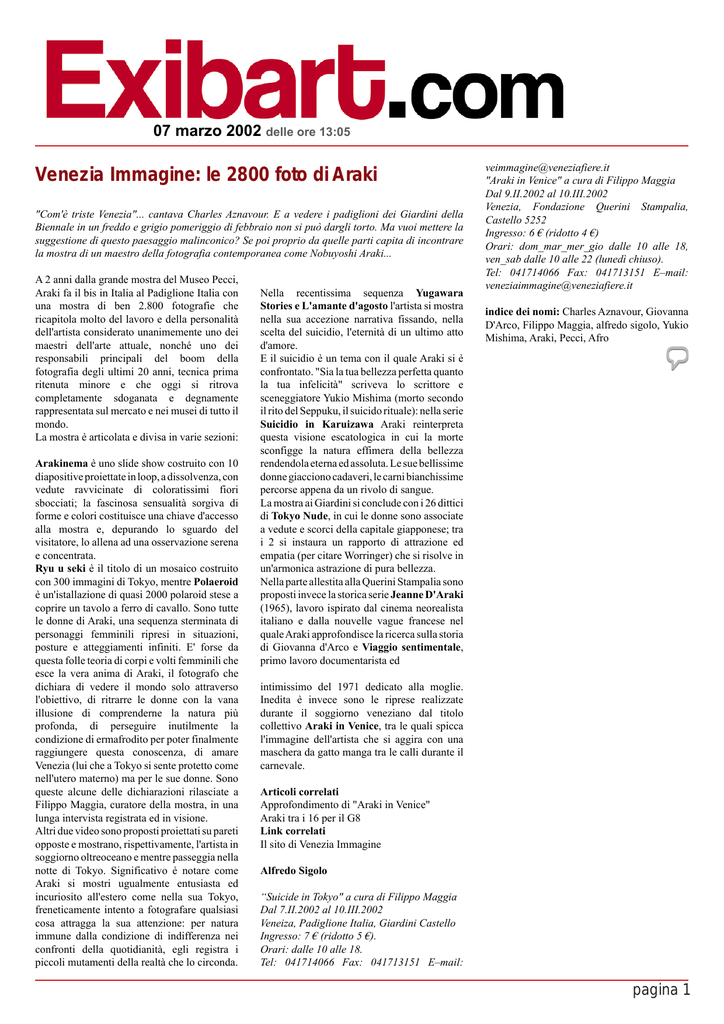 Exibart.com

07 marzo 2002 delle ore 13:05

Venezia Immagine: le 2800 foto di Araki

"Com'è triste Venezia"... cantava Charles Aznavour. E a vedere i padiglioni dei Giardini della Biennale in un freddo e grigio pomeriggio di febbraio non si può dargli torto. Ma vuoi mettere la suggestione di questo paesaggio malinconico? Se poi proprio da quelle parti capita di incontrare la mostra di un maestro della fotografia contemporanea come Nobuyoshi Araki...

A 2 anni dalla grande mostra del Museo Pecci, Araki fa il bis in Italia al Padiglione Italia con una mostra di ben 2.800 fotografie che ricapitola molto del lavoro e della personalità dell'artista considerato unanimemente uno dei maestri dell'arte attuale, nonché uno dei responsabili principali del boom della fotografia degli ultimi 20 anni, tecnica prima ritenuta minore e che oggi si ritrova completamente sdoganata e degnamente rappresentata sul mercato e nei musei di tutto il mondo.
La mostra è articolata e divisa in varie sezioni:

Arakinema è uno slide show costruito con 10 diapositive proiettate in loop, a dissolvenza, con vedute ravvicinate di coloratissimi fiori sbocciati; la fascinosa sensualità sorgiva di forme e colori costituisce una chiave d'accesso alla mostra e, depurando lo sguardo del visitatore, lo allena ad una osservazione serena e concentrata.
Ryu u seki è il titolo di un mosaico costruito con 300 immagini di Tokyo, mentre Polaeroid è un'istallazione di quasi 2000 polaroid stese a coprire un tavolo a ferro di cavallo. Sono tutte le donne di Araki, una sequenza sterminata di personaggi femminili ripresi in situazioni, posture e atteggiamenti infiniti. E' forse da questa folle teoria di corpi e volti femminili che esce la vera anima di Araki, il fotografo che dichiara di vedere il mondo solo attraverso l'obiettivo, di ritrarre le donne con la vana illusione di comprenderne la natura più profonda, di perseguire inutilmente la condizione di ermafrodito per poter finalmente raggiungere questa conoscenza, di amare Venezia (lui che a Tokyo si sente protetto come nell'utero materno) ma per le sue donne. Sono queste alcune delle dichiarazioni rilasciate a Filippo Maggia, curatore della mostra, in una lunga intervista registrata ed in visione.
Altri due video sono proposti proiettati su pareti opposte e mostrano, rispettivamente, l'artista in soggiorno oltreoceano e mentre passeggia nella notte di Tokyo. Significativo è notare come Araki si mostri ugualmente entusiasta ed incuriosito all'estero come nella sua Tokyo, freneticamente intento a fotografare qualsiasi cosa attragga la sua attenzione: per natura immune dalla condizione di indifferenza nei confronti della quotidianità, egli registra i piccoli mutamenti della realtà che lo circonda.

Nella recentissima sequenza Yugawara Stories e L'amante d'agosto l'artista si mostra nella sua accezione narrativa fissando, nella scelta del suicidio, l'eternità di un ultimo atto d'amore.
E il suicidio è un tema con il quale Araki si è confrontato. "Sia la tua bellezza perfetta quanto la tua infelicità" scriveva lo scrittore e sceneggiatore Yukio Mishima (morto secondo il rito del Seppuku, il suicido rituale): nella serie Suicidio in Karuizawa Araki reinterpreta questa visione escatologica in cui la morte sconfigge la natura effimera della bellezza rendendola eterna ed assoluta. Le sue bellissime donne giacciono cadaveri, le carni bianchissime percorse appena da un rivolo di sangue.
La mostra ai Giardini si conclude con i 26 dittici di Tokyo Nude, in cui le donne sono associate a vedute e scorci della capitale giapponese; tra i 2 si instaura un rapporto di attrazione ed empatia (per citare Worringer) che si risolve in un'armonica astrazione di pura bellezza.
Nella parte allestita alla Querini Stampalia sono proposti invece la storica serie Jeanne D'Araki (1965), lavoro ispirato dal cinema neorealista italiano e dalla nouvelle vague francese nel quale Araki approfondisce la ricerca sulla storia di Giovanna d'Arco e Viaggio sentimentale, primo lavoro documentarista ed

intimissimo del 1971 dedicato alla moglie. Inedita è invece sono le riprese realizzate durante il soggiorno veneziano dal titolo collettivo Araki in Venice, tra le quali spicca l'immagine dell'artista che si aggira con una maschera da gatto manga tra le calli durante il carnevale.

Articoli correlati
Approfondimento di "Araki in Venice"
Araki tra i 16 per il G8
Link correlati
Il sito di Venezia Immagine

Alfredo Sigolo

"Suicide in Tokyo" a cura di Filippo Maggia
Dal 7.II.2002 al 10.III.2002
Veneiza, Padiglione Italia, Giardini Castello
Ingresso: 7 € (ridotto 5 €).
Orari: dalle 10 alle 18.
Tel: 041714066 Fax: 041713151 E–mail:

veimmagine@veneziafiere.it
"Araki in Venice" a cura di Filippo Maggia
Dal 9.II.2002 al 10.III.2002
Venezia, Fondazione Querini Stampalia, Castello 5252
Ingresso: 6 € (ridotto 4 €)
Orari: dom_mar_mer_gio dalle 10 alle 18, ven_sab dalle 10 alle 22 (lunedì chiuso).
Tel: 041714066 Fax: 041713151 E–mail: veneziaimmagine@veneziafiere.it

indice dei nomi: Charles Aznavour, Giovanna D'Arco, Filippo Maggia, alfredo sigolo, Yukio Mishima, Araki, Pecci, Afro

pagina 1